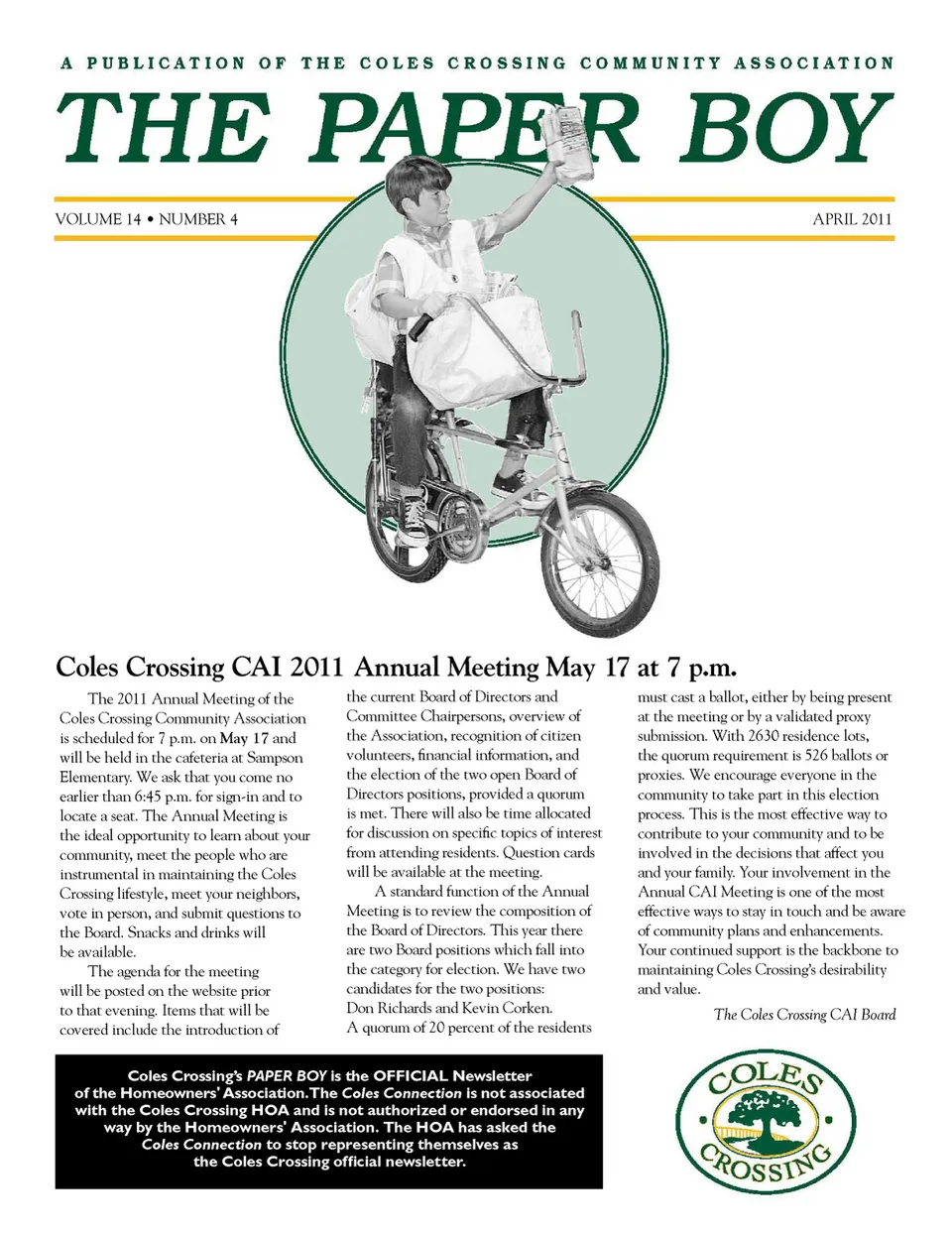 A PUBLICATION OF THE COLES CROSSING COMMUNITY ASSOCIATION

THE PAPER BOY

VOLUME 14 • NUMBER 4

APRIL 2011

Coles Crossing CAI 2011 Annual Meeting May 17 at 7 p.m.

The 2011 Annual Meeting of the Coles Crossing Community Association is scheduled for 7 p.m. on May 17 and will be held in the cafeteria at Sampson Elementary. We ask that you come no earlier than 6:45 p.m. for sign-in and to locate a seat. The Annual Meeting is the ideal opportunity to learn about your community, meet the people who are instrumental in maintaining the Coles Crossing lifestyle, meet your neighbors, vote in person, and submit questions to the Board. Snacks and drinks will be available.

The agenda for the meeting will be posted on the website prior to that evening. Items that will be covered include the introduction of the current Board of Directors and Committee Chairpersons, overview of the Association, recognition of citizen volunteers, financial information, and the election of the two open Board of Directors positions, provided a quorum is met. There will also be time allocated for discussion on specific topics of interest from attending residents. Question cards will be available at the meeting.

A standard function of the Annual Meeting is to review the composition of the Board of Directors. This year there are two Board positions which fall into the category for election. We have two candidates for the two positions: Don Richards and Kevin Corken.

A quorum of 20 percent of the residents must cast a ballot, either by being present at the meeting or by a validated proxy submission. With 2630 residence lots, the quorum requirement is 526 ballots or proxies. We encourage everyone in the community to take part in this election process. This is the most effective way to contribute to your community and to be involved in the decisions that affect you and your family. Your involvement in the Annual CAI Meeting is one of the most effective ways to stay in touch and be aware of community plans and enhancements. Your continued support is the backbone to maintaining Coles Crossing's desirability and value.

The Coles Crossing CAI Board

Coles Crossing's PAPER BOY is the OFFICIAL Newsletter of the Homeowners' Association. The Coles Connection is not associated with the Coles Crossing HOA and is not authorized or endorsed in any way by the Homeowners' Association. The HOA has asked the Coles Connection to stop representing themselves as the Coles Crossing official newsletter.

COLES CROSSING